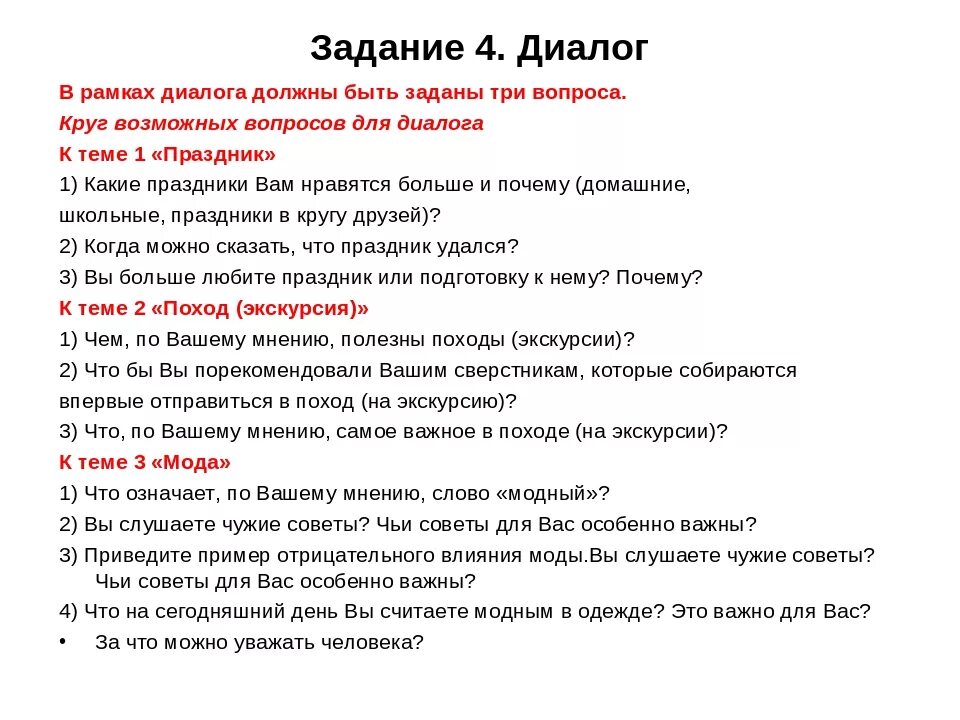 Задание 4. Диалог

В рамках диалога должны быть заданы три вопроса.

Круг возможных вопросов для диалога

К теме 1 «Праздник»

1) Какие праздники Вам нравятся больше и почему (домашние, школьные, праздники в кругу друзей)?

2) Когда можно сказать, что праздник удался?

3) Вы больше любите праздник или подготовку к нему? Почему?

К теме 2 «Поход (экскурсия)»

1) Чем, по Вашему мнению, полезны походы (экскурсии)?

2) Что бы Вы порекомендовали Вашим сверстникам, которые собираются впервые отправиться в поход (на экскурсию)?

3) Что, по Вашему мнению, самое важное в походе (на экскурсии)?

К теме 3 «Мода»

1) Что означает, по Вашему мнению, слово «модный»?

2) Вы слушаете чужие советы? Чьи советы для Вас особенно важны?

3) Приведите пример отрицательного влияния моды.Вы слушаете чужие советы? Чьи советы для Вас особенно важны?

4) Что на сегодняшний день Вы считаете модным в одежде? Это важно для Вас?

• За что можно уважать человека?